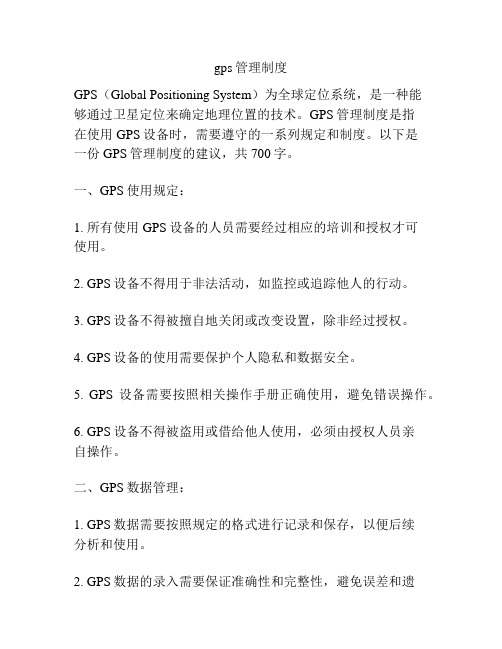 gps管理制度

GPS（Global Positioning System）为全球定位系统，是一种能够通过卫星定位来确定地理位置的技术。GPS管理制度是指在使用GPS设备时，需要遵守的一系列规定和制度。以下是一份GPS管理制度的建议，共700字。

一、GPS使用规定：

1. 所有使用GPS设备的人员需要经过相应的培训和授权才可使用。

2. GPS设备不得用于非法活动，如监控或追踪他人的行动。

3. GPS设备不得被擅自地关闭或改变设置，除非经过授权。

4. GPS设备的使用需要保护个人隐私和数据安全。

5. GPS 设备需要按照相关操作手册正确使用，避免错误操作。

6. GPS设备不得被盗用或借给他人使用，必须由授权人员亲自操作。

二、GPS数据管理：

1. GPS数据需要按照规定的格式进行记录和保存，以便后续分析和使用。

2. GPS数据的录入需要保证准确性和完整性，避免误差和遗